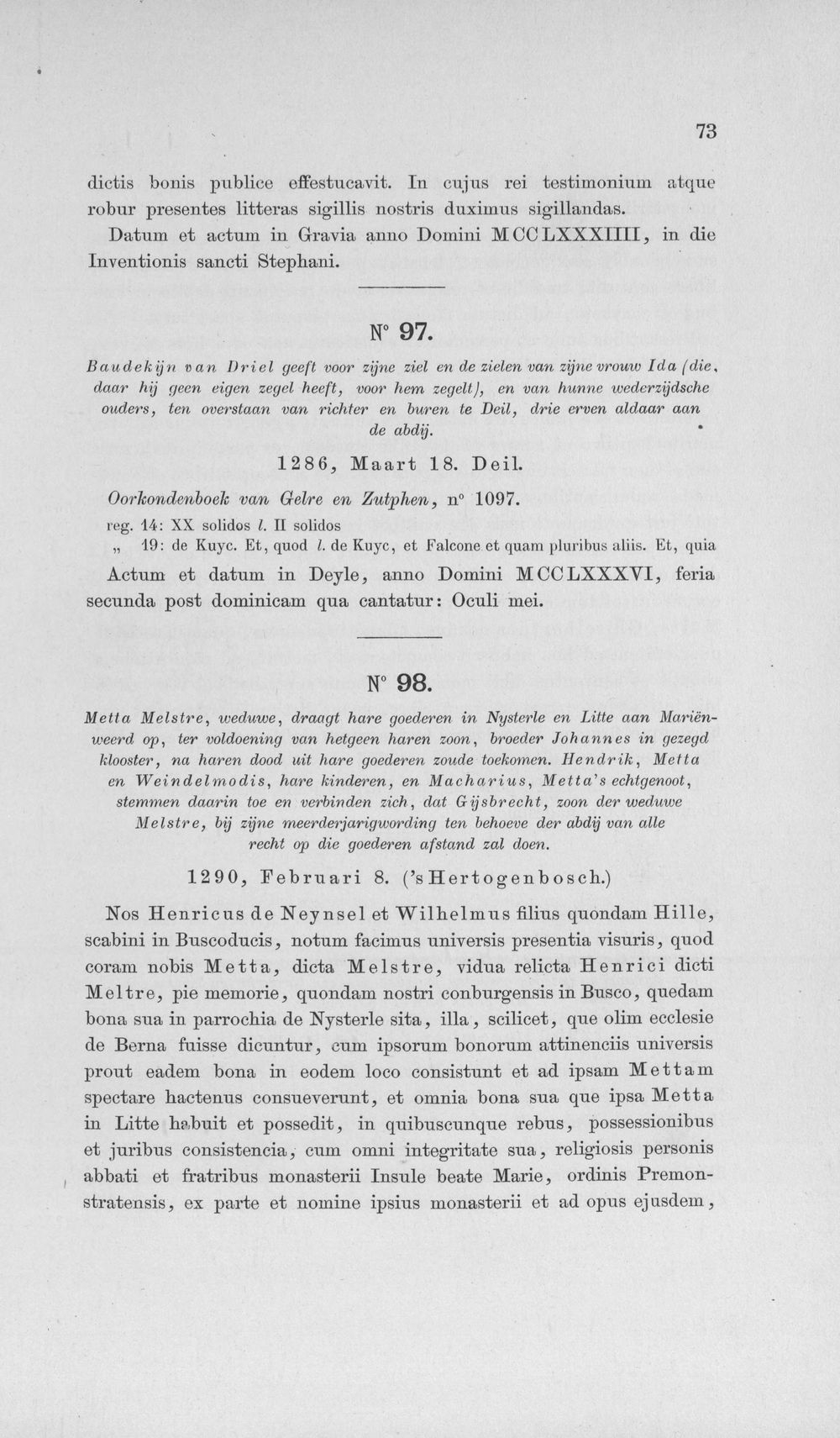 73

dictis bonis publice effestucavit. In cujus rei testimonium atque robur presentes litteras sigillis nostris duximus sigillandas.

Datum et actum in Gravia anno Domini MCCLXXXIIII, in die Inventionis sancti Stephani.

N° 97.

Baudekijn van Driel geeft voor zijne ziel en de zielen van zijne vrouw Ida (die, daar hij geen eigen zegel heeft, voor hem zegelt), en van hunne wederzijdsche ouders, ten overstaan van richter en buren te Deil, drie erven aldaar aan de abdij.

1286, Maart 18. Deil.

Oorkondenboek van Gelre en Zutphen, n° 1097.

reg. 14: XX solidos l. II solidos

„ 19: de Kuyc. Et, quod l. de Kuyc, et Falcone et quam pluribus aliis. Et, quia

Actum et datum in Deyle, anno Domini MCCLXXXVI, feria secunda post dominicam qua cantatur: Oculi mei.

N° 98.

Metta Melstre, weduwe, draagt hare goederen in Nysterle en Litte aan Mariënweerd op, ter voldoening van hetgeen haren zoon, broeder Johannes in gezegd klooster, na haren dood uit hare goederen zoude toekomen. Hendrik, Metta en Weindelmodis, hare kinderen, en Macharius, Metta's echtgenoot, stemmen daarin toe en verbinden zich, dat Gijsbrecht, zoon der weduwe Melstre, bij zijne meerderjarigwording ten behoeve der abdij van alle recht op die goederen afstand zal doen.

1290, Februari 8. ('s Hertogenbosch.)

Nos Henricus de Neynsel et Wilhelmus filius quondam Hille, scabini in Buscoducis, notum facimus universis presentia visuris, quod coram nobis Metta, dicta Melstre, vidua relicta Henrici dicti Meltre, pie memorie, quondam nostri conburgensis in Busco, quedam bona sua in parrochia de Nysterle sita, illa, scilicet, que olim ecclesie de Berna fuisse dicuntur, cum ipsorum bonorum attinenciis universis prout eadem bona in eodem loco consistunt et ad ipsam Mettam spectare hactenus consueverunt, et omnia bona sua que ipsa Metta in Litte habuit et possedit, in quibuscunque rebus, possessionibus et juribus consistencia, cum omni integritate sua, religiosis personis abbati et fratribus monasterii Insule beate Marie, ordinis Premonstratensis, ex parte et nomine ipsius monasterii et ad opus ejusdem,